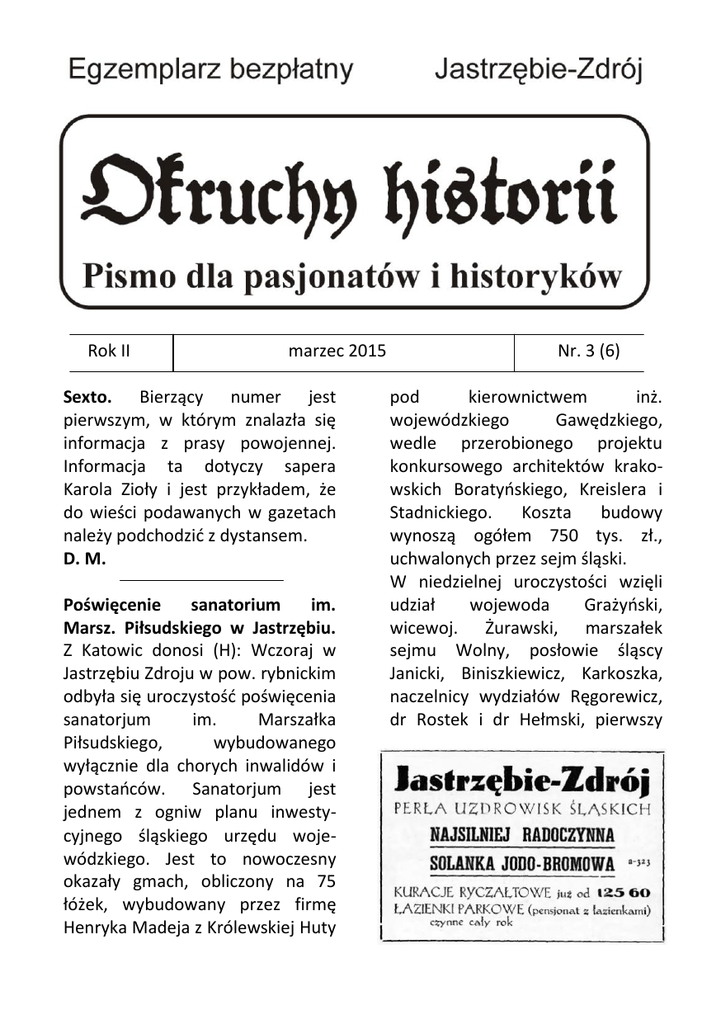 Egzemplarz bezpłatny Jastrzębie-Zdrój

Okruchy historii

Pismo dla pasjonatów i historyków

| Rok II | marzec 2015 | Nr. 3 (6) |
|---|---|---|

**Sexto.** Bierzący numer jest pierwszym, w którym znalazła się informacja z prasy powojennej. Informacja ta dotyczy sapera Karola Zioły i jest przykładem, że do wieści podawanych w gazetach należy podchodzić z dystansem.
**D. M.**

**Poświęcenie sanatorium im. Marsz. Piłsudskiego w Jastrzębiu.** Z Katowic donosi (H): Wczoraj w Jastrzębiu Zdroju w pow. rybnickim odbyła się uroczystość poświęcenia sanatorjum im. Marszałka Piłsudskiego, wybudowanego wyłącznie dla chorych inwalidów i powstańców. Sanatorjum jest jednem z ogniw planu inwestycyjnego śląskiego urzędu wojewódzkiego. Jest to nowoczesny okazały gmach, obliczony na 75 łóżek, wybudowany przez firmę Henryka Madeja z Królewskiej Huty

pod kierownictwem inż. wojewódzkiego Gawędzkiego, wedle przerobionego projektu konkursowego architektów krakowskich Boratyńskiego, Kreislera i Stadnickiego. Koszta budowy wynoszą ogółem 750 tys. zł., uchwalonych przez sejm śląski.
W niedzielnej uroczystości wzięli udział wojewoda Grażyński, wicewoj. Żurawski, marszałek sejmu Wolny, posłowie śląscy Janicki, Biniszkiewicz, Karkoszka, naczelnicy wydziałów Ręgorewicz, dr Rostek i dr Hełmski, pierwszy

Jastrzębie-Zdrój
PERŁA UZDROWISK ŚLĄSKICH
NAJSILNIEJ RADOCZYNNA
SOLANKA JODO-BROMOWA a-323
KURACJE RYCZAŁTOWE już od 125 60
ŁAZIENKI PARKOWE (pensjonat z łazienkami)
czynne cały rok